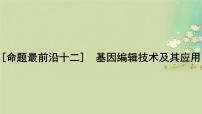 [命题最前沿十二]　基因编辑技术及其应用